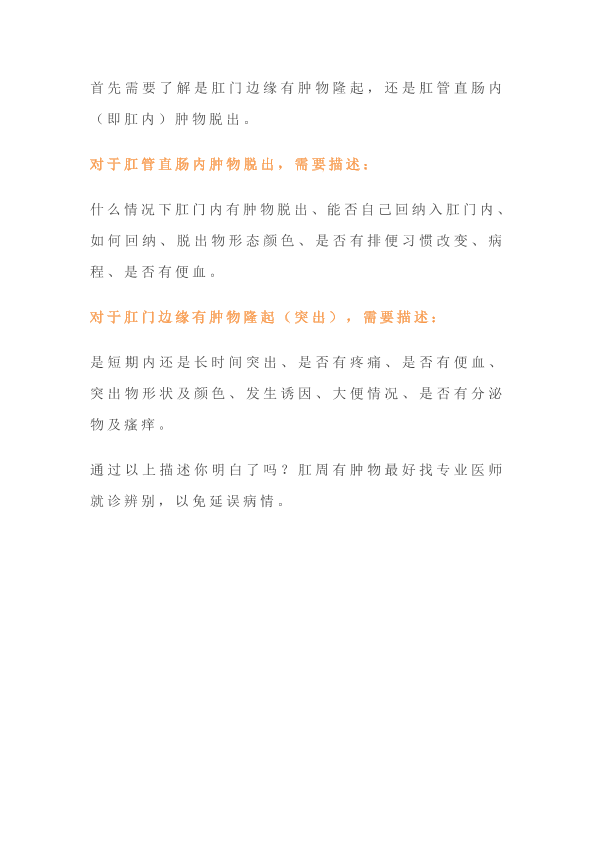 首先需要了解是肛门边缘有肿物隆起，还是肛管直肠内（即肛内）肿物脱出。

对于肛管直肠内肿物脱出，需要描述：

什么情况下肛门内有肿物脱出、能否自己回纳入肛门内、如何回纳、脱出物形态颜色、是否有排便习惯改变、病程、是否有便血。

对于肛门边缘有肿物隆起（突出），需要描述：

是短期内还是长时间突出、是否有疼痛、是否有便血、突出物形状及颜色、发生诱因、大便情况、是否有分泌物及瘙痒。

通过以上描述你明白了吗？肛周有肿物最好找专业医师就诊辨别，以免延误病情。